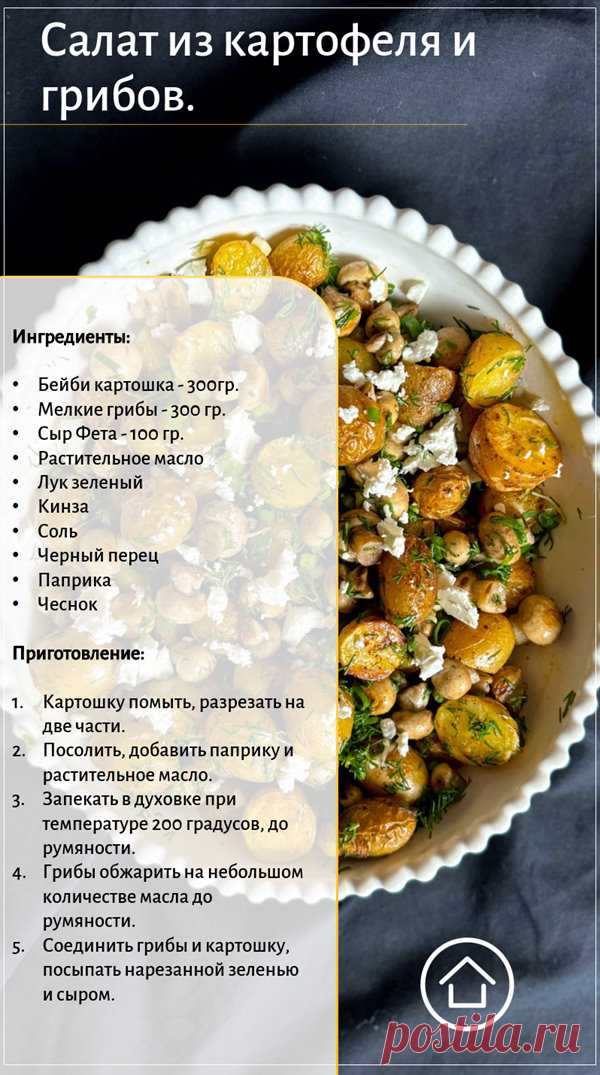 Салат из картофеля и грибов.

Ингредиенты:

• Бейби картошка - 300гр.
• Мелкие грибы - 300 гр.
• Сыр Фета - 100 гр.
• Растительное масло
• Лук зеленый
• Кинза
• Соль
• Черный перец
• Паприка
• Чеснок

Приготовление:

1. Картошку помыть, разрезать на две части.
2. Посолить, добавить паприку и растительное масло.
3. Запекать в духовке при температуре 200 градусов, до румяности.
4. Грибы обжарить на небольшом количестве масла до румяности.
5. Соединить грибы и картошку, посыпать нарезанной зеленью и сыром.

postila.ru